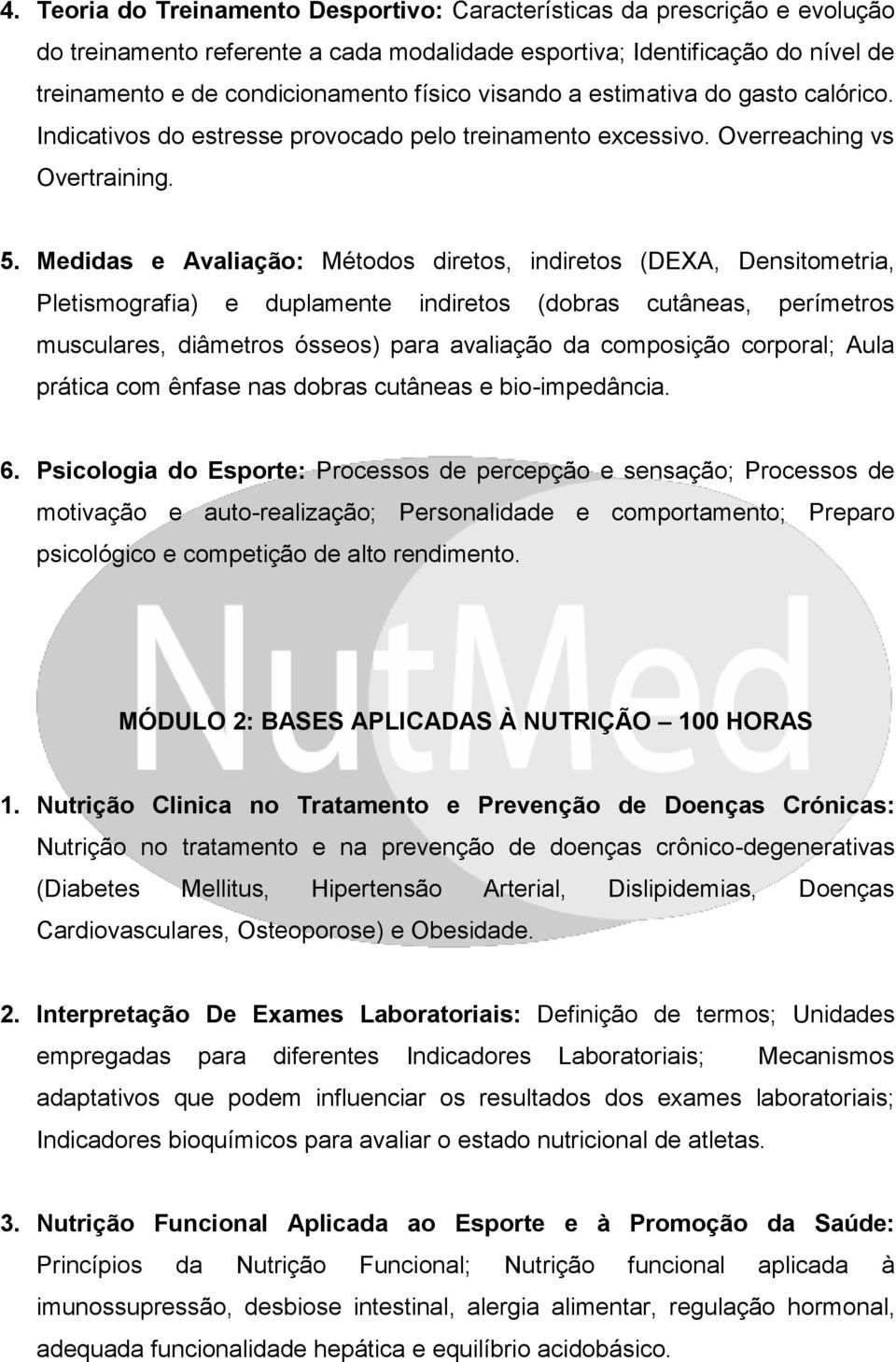 4. Teoria do Treinamento Desportivo: Características da prescrição e evolução do treinamento referente a cada modalidade esportiva; Identificação do nível de treinamento e de condicionamento físico visando a estimativa do gasto calórico. Indicativos do estresse provocado pelo treinamento excessivo. Overreaching vs Overtraining.

5. Medidas e Avaliação: Métodos diretos, indiretos (DEXA, Densitometria, Pletismografia) e duplamente indiretos (dobras cutâneas, perímetros musculares, diâmetros ósseos) para avaliação da composição corporal; Aula prática com ênfase nas dobras cutâneas e bio-impedância.

6. Psicologia do Esporte: Processos de percepção e sensação; Processos de motivação e auto-realização; Personalidade e comportamento; Preparo psicológico e competição de alto rendimento.

NutMed

MÓDULO 2: BASES APLICADAS À NUTRIÇÃO – 100 HORAS

1. Nutrição Clinica no Tratamento e Prevenção de Doenças Crónicas: Nutrição no tratamento e na prevenção de doenças crônico-degenerativas (Diabetes Mellitus, Hipertensão Arterial, Dislipidemias, Doenças Cardiovasculares, Osteoporose) e Obesidade.

2. Interpretação De Exames Laboratoriais: Definição de termos; Unidades empregadas para diferentes Indicadores Laboratoriais; Mecanismos adaptativos que podem influenciar os resultados dos exames laboratoriais; Indicadores bioquímicos para avaliar o estado nutricional de atletas.

3. Nutrição Funcional Aplicada ao Esporte e à Promoção da Saúde: Princípios da Nutrição Funcional; Nutrição funcional aplicada à imunossupressão, desbiose intestinal, alergia alimentar, regulação hormonal, adequada funcionalidade hepática e equilíbrio acidobásico.